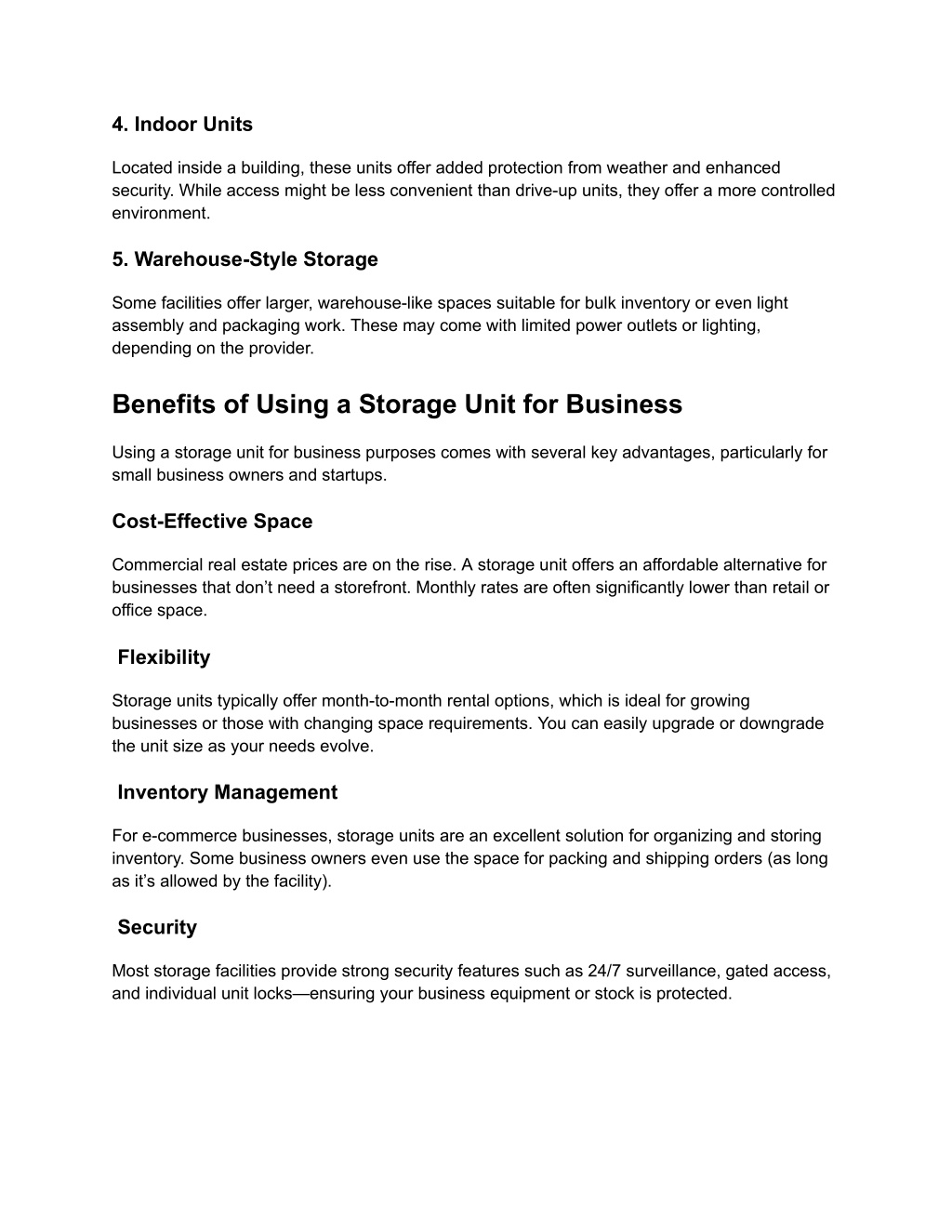 4. Indoor Units

Located inside a building, these units offer added protection from weather and enhanced security. While access might be less convenient than drive-up units, they offer a more controlled environment.

5. Warehouse-Style Storage

Some facilities offer larger, warehouse-like spaces suitable for bulk inventory or even light assembly and packaging work. These may come with limited power outlets or lighting, depending on the provider.

Benefits of Using a Storage Unit for Business

Using a storage unit for business purposes comes with several key advantages, particularly for small business owners and startups.

Cost-Effective Space

Commercial real estate prices are on the rise. A storage unit offers an affordable alternative for businesses that don’t need a storefront. Monthly rates are often significantly lower than retail or office space.

Flexibility

Storage units typically offer month-to-month rental options, which is ideal for growing businesses or those with changing space requirements. You can easily upgrade or downgrade the unit size as your needs evolve.

Inventory Management

For e-commerce businesses, storage units are an excellent solution for organizing and storing inventory. Some business owners even use the space for packing and shipping orders (as long as it’s allowed by the facility).

Security

Most storage facilities provide strong security features such as 24/7 surveillance, gated access, and individual unit locks—ensuring your business equipment or stock is protected.